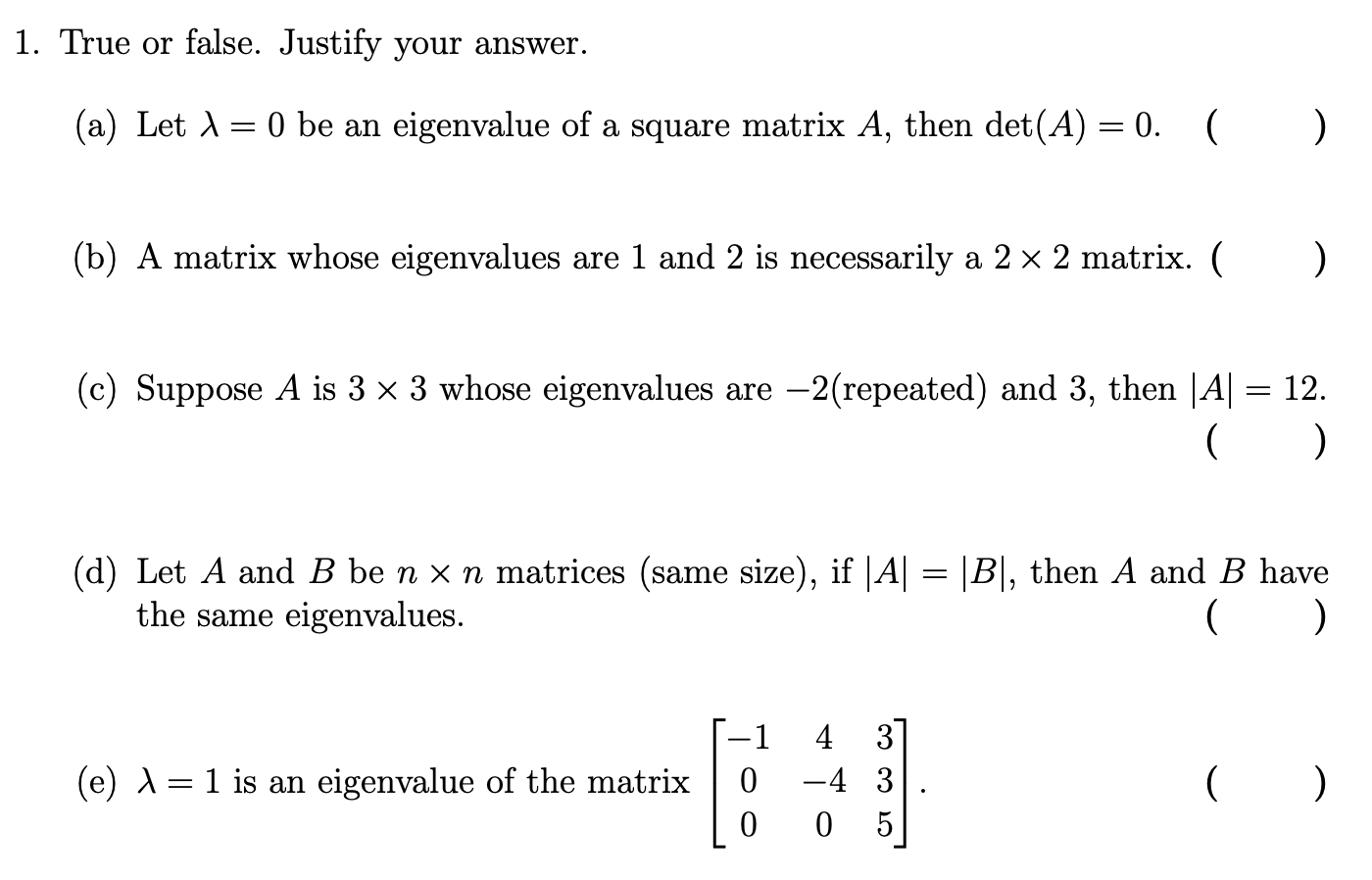 1. True or false. Justify your answer.

(a) Let $\lambda = 0$ be an eigenvalue of a square matrix $A$, then $\det(A) = 0$. ( )

(b) A matrix whose eigenvalues are 1 and 2 is necessarily a $2 \times 2$ matrix. ( )

(c) Suppose $A$ is $3 \times 3$ whose eigenvalues are $-2$(repeated) and 3, then $|A| = 12$. ( )

(d) Let $A$ and $B$ be $n \times n$ matrices (same size), if $|A| = |B|$, then $A$ and $B$ have the same eigenvalues. ( )

(e) $\lambda = 1$ is an eigenvalue of the matrix $\begin{bmatrix} -1 & 4 & 3 \\ 0 & -4 & 3 \\ 0 & 0 & 5 \end{bmatrix}$. ( )